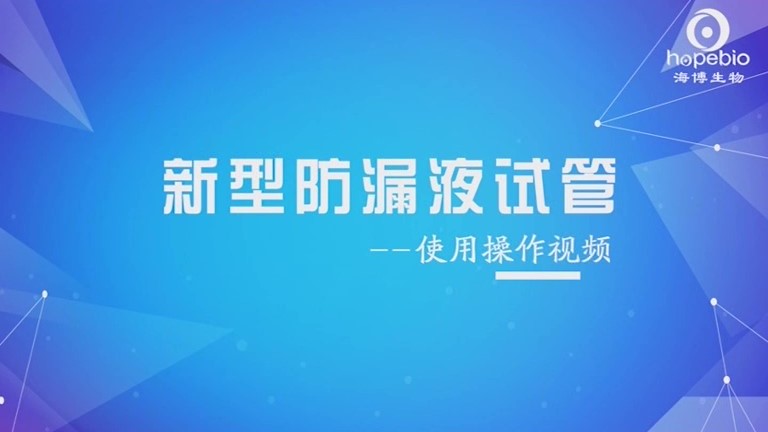 hopebio
海博生物

新型防漏液试管

——使用操作视频